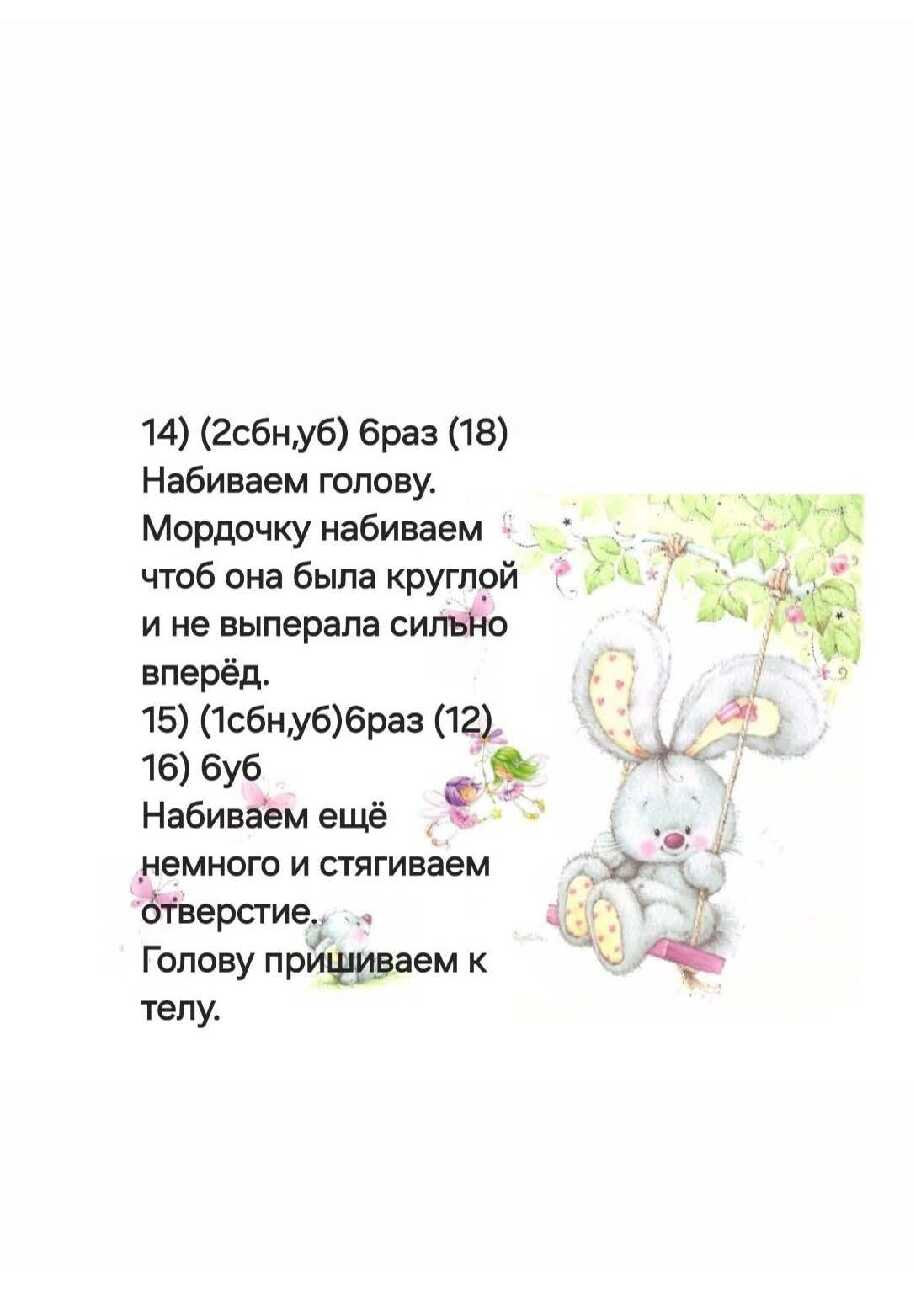 14) (2сбн,уб) 6раз (18)
Набиваем голову.
Мордочку набиваем чтоб она была круглой и не выперала сильно вперёд.
15) (1сбн,уб)6раз (12)
16) 6уб
Набиваем ещё немного и стягиваем отверстие.
Голову пришиваем к телу.